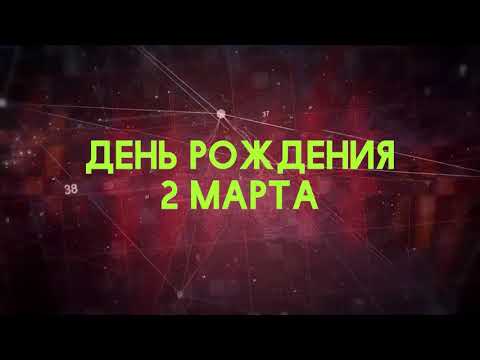 37

ДЕНЬ РОЖДЕНИЯ
2 МАРТА

38